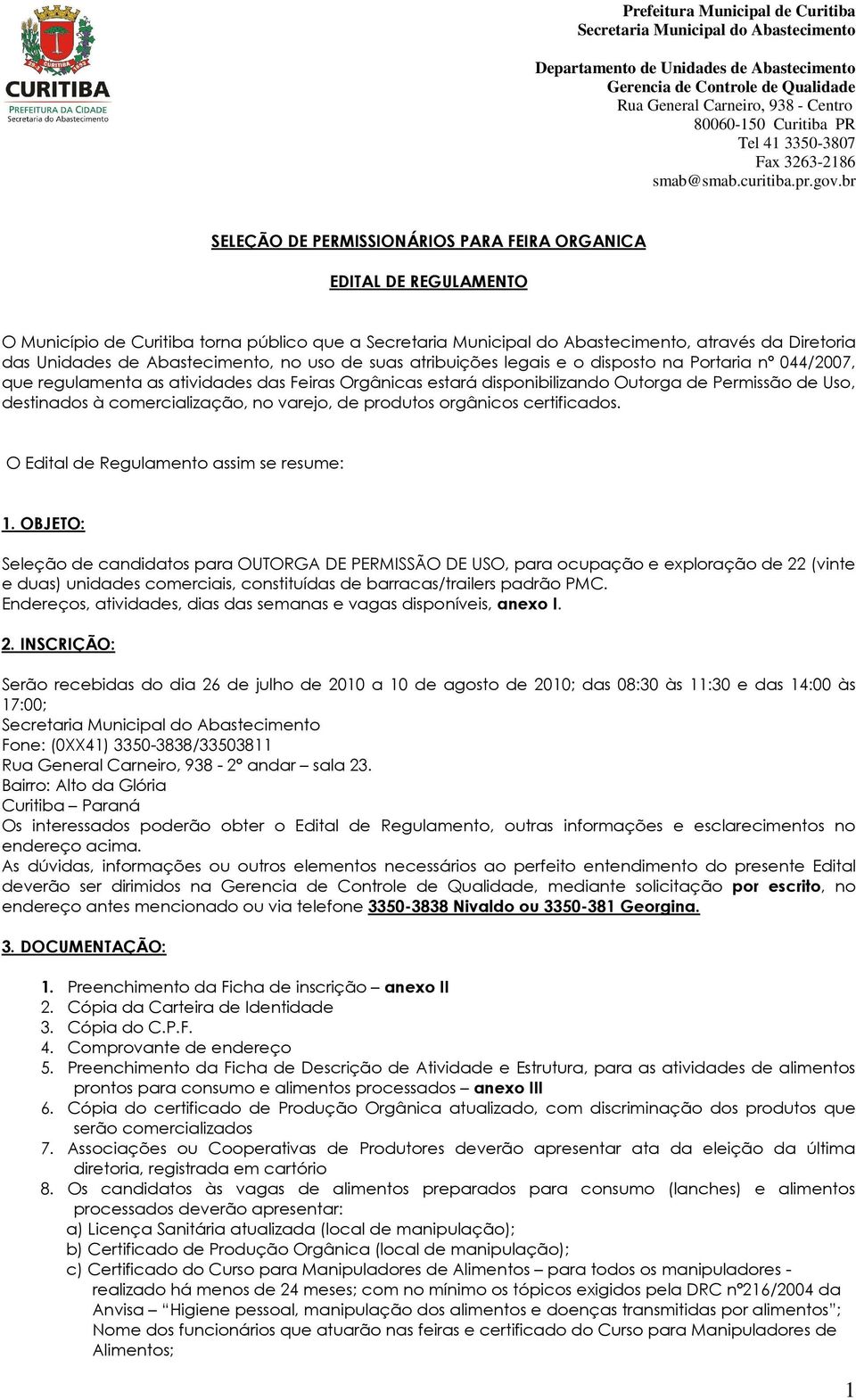 CURITIBA
PREFEITURA DA CIDADE
Secretaria do Abastecimento

Prefeitura Municipal de Curitiba
Secretaria Municipal do Abastecimento

Departamento de Unidades de Abastecimento
Gerencia de Controle de Qualidade
Rua General Carneiro, 938 - Centro
80060-150 Curitiba PR
Tel 41 3350-3807
Fax 3263-2186
smab@smab.curitiba.pr.gov.br

SELEÇÃO DE PERMISSIONÁRIOS PARA FEIRA ORGANICA

EDITAL DE REGULAMENTO

O Município de Curitiba torna público que a Secretaria Municipal do Abastecimento, através da Diretoria das Unidades de Abastecimento, no uso de suas atribuições legais e o disposto na Portaria nº 044/2007, que regulamenta as atividades das Feiras Orgânicas estará disponibilizando Outorga de Permissão de Uso, destinados à comercialização, no varejo, de produtos orgânicos certificados.

O Edital de Regulamento assim se resume:

1. OBJETO:

Seleção de candidatos para OUTORGA DE PERMISSÃO DE USO, para ocupação e exploração de 22 (vinte e duas) unidades comerciais, constituídas de barracas/trailers padrão PMC.
Endereços, atividades, dias das semanas e vagas disponíveis, anexo I.

2. INSCRIÇÃO:

Serão recebidas do dia 26 de julho de 2010 a 10 de agosto de 2010; das 08:30 às 11:30 e das 14:00 às 17:00;
Secretaria Municipal do Abastecimento
Fone: (0XX41) 3350-3838/33503811
Rua General Carneiro, 938 - 2º andar – sala 23.
Bairro: Alto da Glória
Curitiba – Paraná
Os interessados poderão obter o Edital de Regulamento, outras informações e esclarecimentos no endereço acima.
As dúvidas, informações ou outros elementos necessários ao perfeito entendimento do presente Edital deverão ser dirimidos na Gerencia de Controle de Qualidade, mediante solicitação por escrito, no endereço antes mencionado ou via telefone 3350-3838 Nivaldo ou 3350-381 Georgina.

3. DOCUMENTAÇÃO:

1. Preenchimento da Ficha de inscrição – anexo II
2. Cópia da Carteira de Identidade
3. Cópia do C.P.F.
4. Comprovante de endereço
5. Preenchimento da Ficha de Descrição de Atividade e Estrutura, para as atividades de alimentos prontos para consumo e alimentos processados – anexo III
6. Cópia do certificado de Produção Orgânica atualizado, com discriminação dos produtos que serão comercializados
7. Associações ou Cooperativas de Produtores deverão apresentar ata da eleição da última diretoria, registrada em cartório
8. Os candidatos às vagas de alimentos preparados para consumo (lanches) e alimentos processados deverão apresentar:
a) Licença Sanitária atualizada (local de manipulação);
b) Certificado de Produção Orgânica (local de manipulação);
c) Certificado do Curso para Manipuladores de Alimentos – para todos os manipuladores - realizado há menos de 24 meses; com no mínimo os tópicos exigidos pela DRC nº216/2004 da Anvisa – "Higiene pessoal, manipulação dos alimentos e doenças transmitidas por alimentos"; Nome dos funcionários que atuarão nas feiras e certificado do Curso para Manipuladores de Alimentos;

1